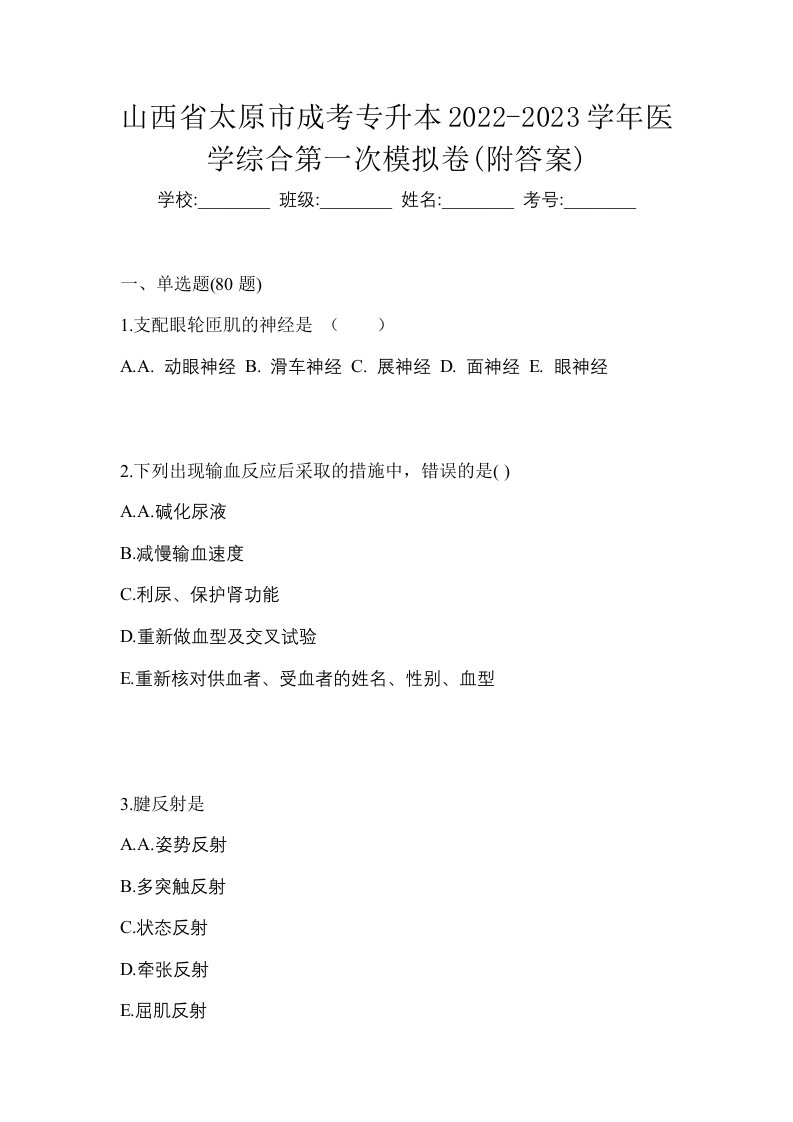 山西省太原市成考专升本2022-2023学年医学综合第一次模拟卷(附答案)

学校:________ 班级:________ 姓名:________ 考号:________

一、单选题(80 题)

1.支配眼轮匝肌的神经是 （　　）

A.A. 动眼神经 B. 滑车神经 C. 展神经 D. 面神经 E. 眼神经

2.下列出现输血反应后采取的措施中，错误的是( )

A.A.碱化尿液

B.减慢输血速度

C.利尿、保护肾功能

D.重新做血型及交叉试验

E.重新核对供血者、受血者的姓名、性别、血型

3.腱反射是

A.A.姿势反射

B.多突触反射

C.状态反射

D.牵张反射

E.屈肌反射